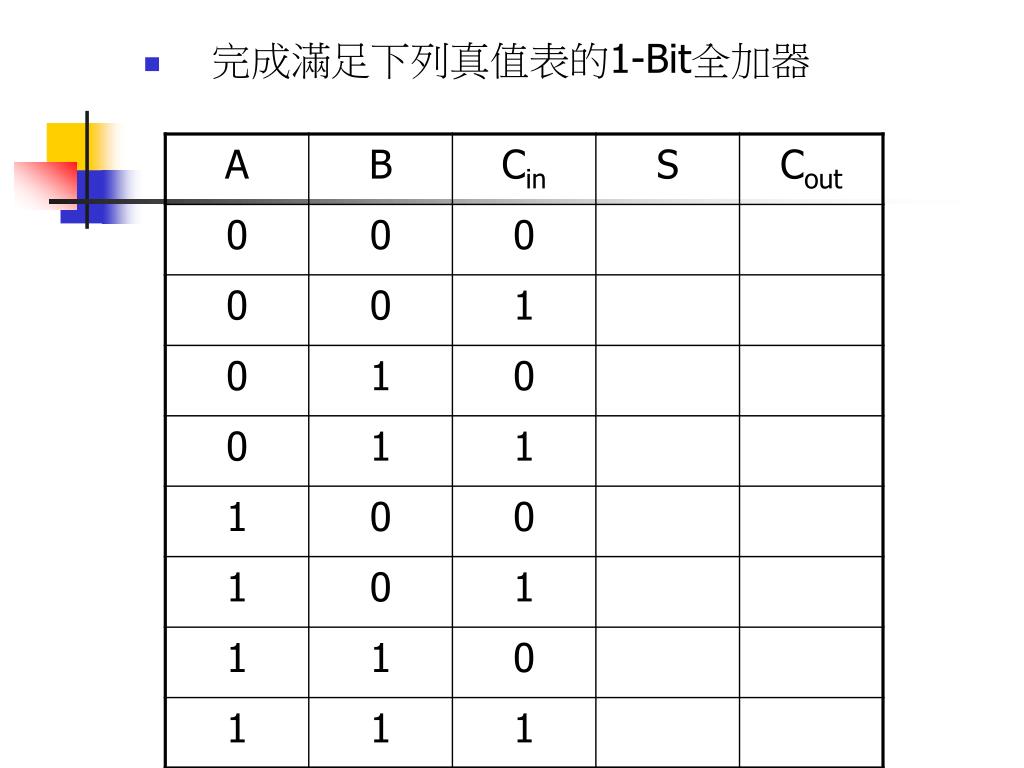 完成滿足下列真值表的1-Bit全加器

| A | B | $C_{in}$ | S | $C_{out}$ |
|---|---|---|---|---|
| 0 | 0 | 0 | | |
| 0 | 0 | 1 | | |
| 0 | 1 | 0 | | |
| 0 | 1 | 1 | | |
| 1 | 0 | 0 | | |
| 1 | 0 | 1 | | |
| 1 | 1 | 0 | | |
| 1 | 1 | 1 | | |